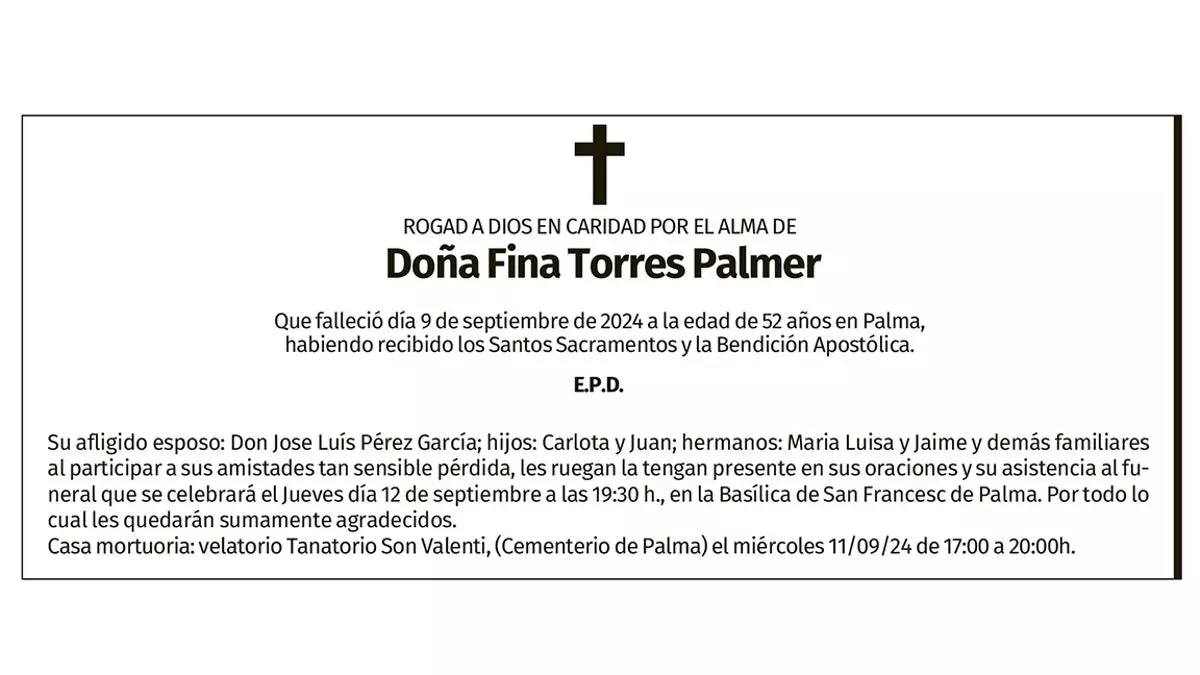 ROGAD A DIOS EN CARIDAD POR EL ALMA DE

Doña Fina Torres Palmer

Que falleció día 9 de septiembre de 2024 a la edad de 52 años en Palma, habiendo recibido los Santos Sacramentos y la Bendición Apostólica.

E.P.D.

Su afligido esposo: Don Jose Luís Pérez García; hijos: Carlota y Juan; hermanos: Maria Luisa y Jaime y demás familiares al participar a sus amistades tan sensible pérdida, les ruegan la tengan presente en sus oraciones y su asistencia al funeral que se celebrará el Jueves día 12 de septiembre a las 19:30 h., en la Basílica de San Francesc de Palma. Por todo lo cual les quedarán sumamente agradecidos.
Casa mortuoria: velatorio Tanatorio Son Valenti, (Cementerio de Palma) el miércoles 11/09/24 de 17:00 a 20:00h.